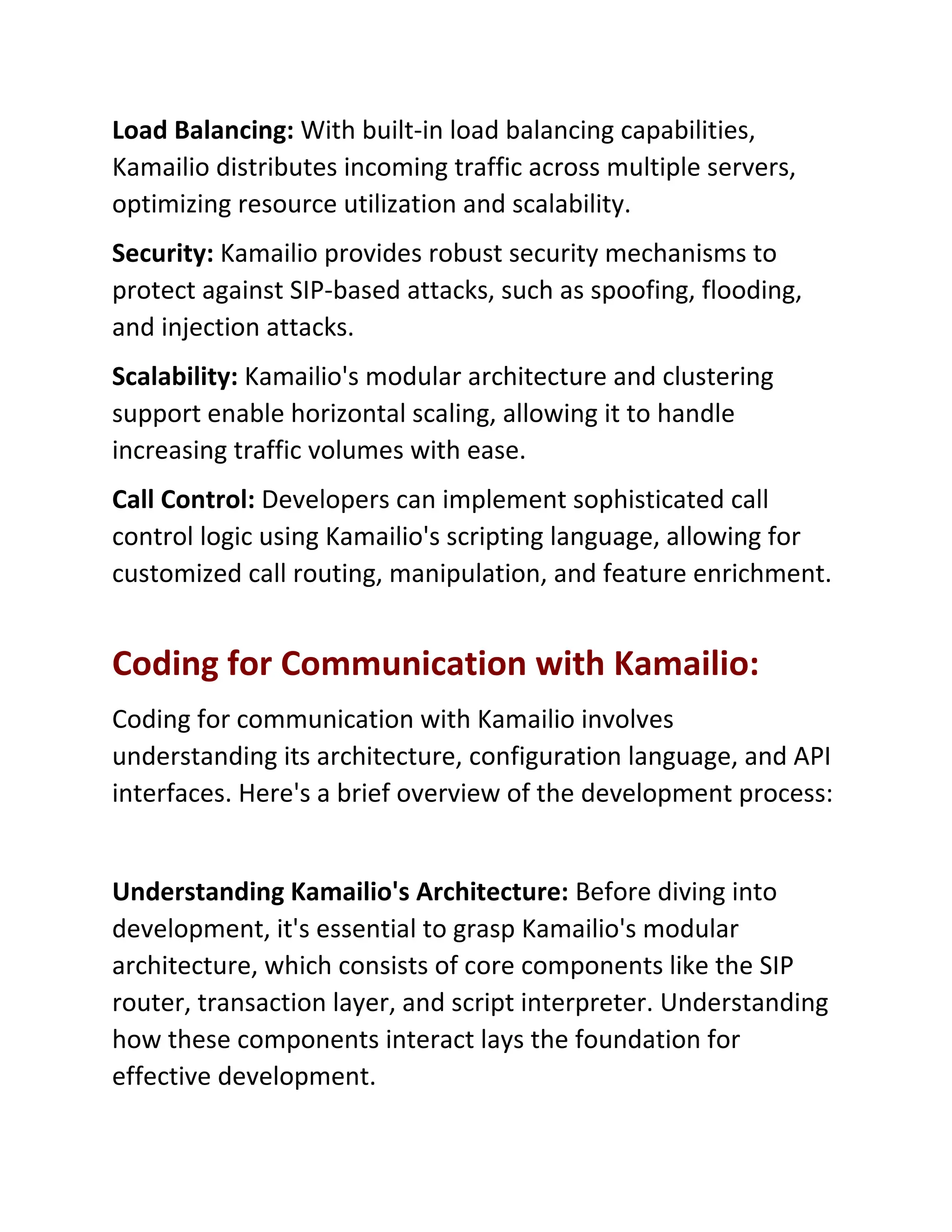 Load Balancing: With built-in load balancing capabilities, Kamailio distributes incoming traffic across multiple servers, optimizing resource utilization and scalability.

Security: Kamailio provides robust security mechanisms to protect against SIP-based attacks, such as spoofing, flooding, and injection attacks.

Scalability: Kamailio's modular architecture and clustering support enable horizontal scaling, allowing it to handle increasing traffic volumes with ease.

Call Control: Developers can implement sophisticated call control logic using Kamailio's scripting language, allowing for customized call routing, manipulation, and feature enrichment.

Coding for Communication with Kamailio:

Coding for communication with Kamailio involves understanding its architecture, configuration language, and API interfaces. Here's a brief overview of the development process:

Understanding Kamailio's Architecture: Before diving into development, it's essential to grasp Kamailio's modular architecture, which consists of core components like the SIP router, transaction layer, and script interpreter. Understanding how these components interact lays the foundation for effective development.